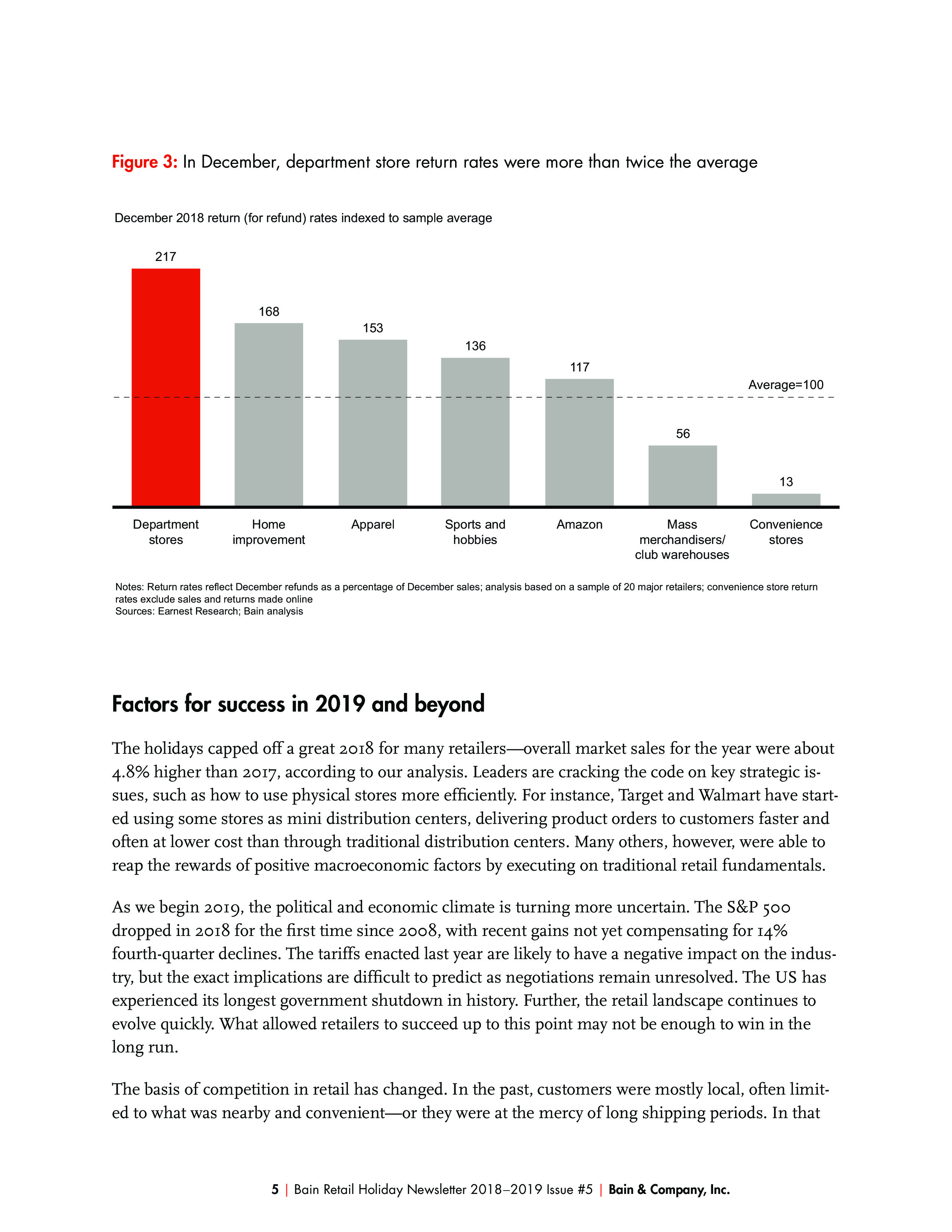 Figure 3: In December, department store return rates were more than twice the average

December 2018 return (for refund) rates indexed to sample average

217

168

153

136

117

Average=100

56

13

Department stores

Home improvement

Apparel

Sports and hobbies

Amazon

Mass merchandisers/ club warehouses

Convenience stores

Notes: Return rates reflect December refunds as a percentage of December sales; analysis based on a sample of 20 major retailers; convenience store return rates exclude sales and returns made online
Sources: Earnest Research; Bain analysis

Factors for success in 2019 and beyond

The holidays capped off a great 2018 for many retailers—overall market sales for the year were about 4.8% higher than 2017, according to our analysis. Leaders are cracking the code on key strategic issues, such as how to use physical stores more efficiently. For instance, Target and Walmart have started using some stores as mini distribution centers, delivering product orders to customers faster and often at lower cost than through traditional distribution centers. Many others, however, were able to reap the rewards of positive macroeconomic factors by executing on traditional retail fundamentals.

As we begin 2019, the political and economic climate is turning more uncertain. The S&P 500 dropped in 2018 for the first time since 2008, with recent gains not yet compensating for 14% fourth-quarter declines. The tariffs enacted last year are likely to have a negative impact on the industry, but the exact implications are difficult to predict as negotiations remain unresolved. The US has experienced its longest government shutdown in history. Further, the retail landscape continues to evolve quickly. What allowed retailers to succeed up to this point may not be enough to win in the long run.

The basis of competition in retail has changed. In the past, customers were mostly local, often limited to what was nearby and convenient—or they were at the mercy of long shipping periods. In that

5 | Bain Retail Holiday Newsletter 2018–2019 Issue #5 | Bain & Company, Inc.